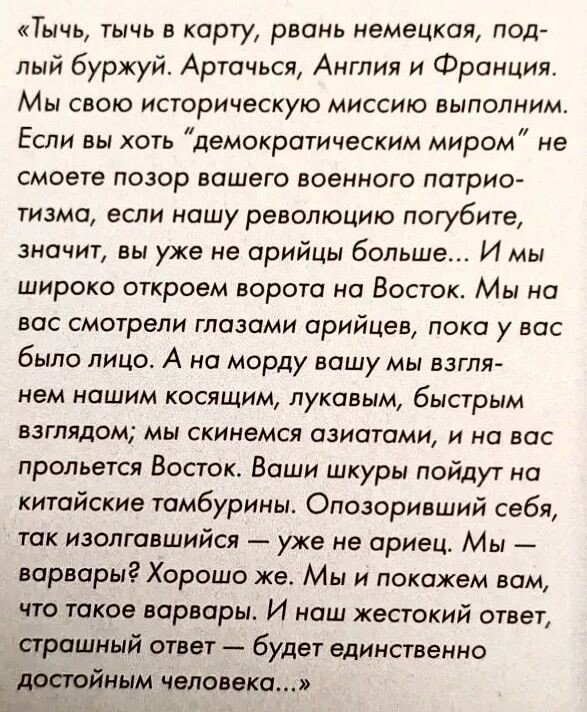 «Тычь, тычь в карту, рвань немецкая, подлый буржуй. Артачься, Англия и Франция. Мы свою историческую миссию выполним. Если вы хоть "демократическим миром" не смоете позор вашего военного патриотизма, если нашу революцию погубите, значит, вы уже не арийцы больше... И мы широко откроем ворота на Восток. Мы на вас смотрели глазами арийцев, пока у вас было лицо. А на морду вашу мы взглянем нашим косящим, лукавым, быстрым взглядом; мы скинемся азиатами, и на вас прольется Восток. Ваши шкуры пойдут на китайские тамбурины. Опозоривший себя, так изолгавшийся — уже не ариец. Мы — варвары? Хорошо же. Мы и покажем вам, что такое варвары. И наш жестокий ответ, страшный ответ — будет единственно достойным человека...»